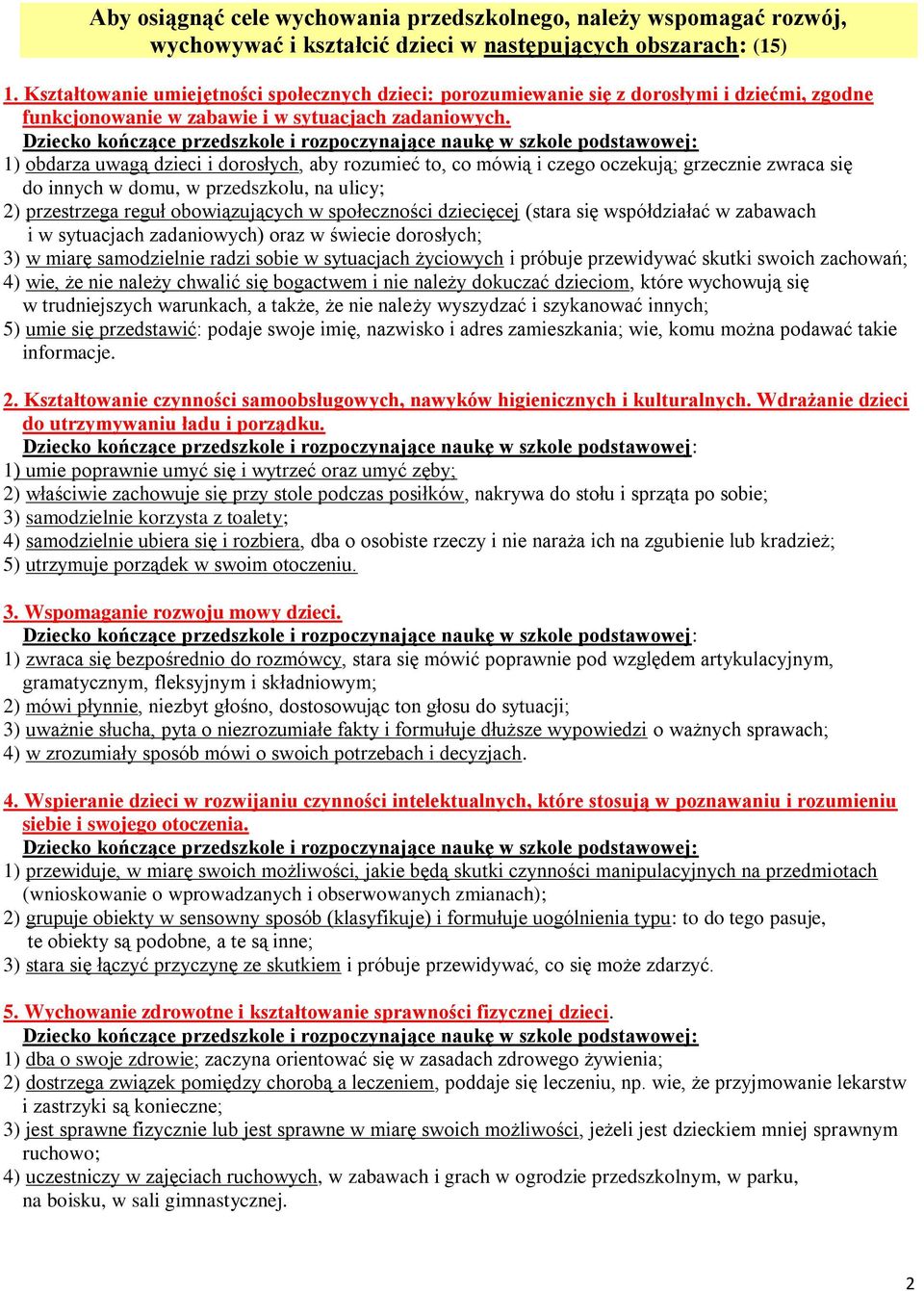 Aby osiągnąć cele wychowania przedszkolnego, należy wspomagać rozwój, wychowywać i kształcić dzieci w następujących obszarach: (15)

1. Kształtowanie umiejętności społecznych dzieci: porozumiewanie się z dorosłymi i dziećmi, zgodne funkcjonowanie w zabawie i w sytuacjach zadaniowych.
Dziecko kończące przedszkole i rozpoczynające naukę w szkole podstawowej:
1) obdarza uwagą dzieci i dorosłych, aby rozumieć to, co mówią i czego oczekują; grzecznie zwraca się do innych w domu, w przedszkolu, na ulicy;
2) przestrzega reguł obowiązujących w społeczności dziecięcej (stara się współdziałać w zabawach i w sytuacjach zadaniowych) oraz w świecie dorosłych;
3) w miarę samodzielnie radzi sobie w sytuacjach życiowych i próbuje przewidywać skutki swoich zachowań;
4) wie, że nie należy chwalić się bogactwem i nie należy dokuczać dzieciom, które wychowują się w trudniejszych warunkach, a także, że nie należy wyszydzać i szykanować innych;
5) umie się przedstawić: podaje swoje imię, nazwisko i adres zamieszkania; wie, komu można podawać takie informacje.

2. Kształtowanie czynności samoobsługowych, nawyków higienicznych i kulturalnych. Wdrażanie dzieci do utrzymywaniu ładu i porządku.
Dziecko kończące przedszkole i rozpoczynające naukę w szkole podstawowej:
1) umie poprawnie umyć się i wytrzeć oraz umyć zęby;
2) właściwie zachowuje się przy stole podczas posiłków, nakrywa do stołu i sprząta po sobie;
3) samodzielnie korzysta z toalety;
4) samodzielnie ubiera się i rozbiera, dba o osobiste rzeczy i nie naraża ich na zgubienie lub kradzież;
5) utrzymuje porządek w swoim otoczeniu.

3. Wspomaganie rozwoju mowy dzieci.
Dziecko kończące przedszkole i rozpoczynające naukę w szkole podstawowej:
1) zwraca się bezpośrednio do rozmówcy, stara się mówić poprawnie pod względem artykulacyjnym, gramatycznym, fleksyjnym i składniowym;
2) mówi płynnie, niezbyt głośno, dostosowując ton głosu do sytuacji;
3) uważnie słucha, pyta o niezrozumiałe fakty i formułuje dłuższe wypowiedzi o ważnych sprawach;
4) w zrozumiały sposób mówi o swoich potrzebach i decyzjach.

4. Wspieranie dzieci w rozwijaniu czynności intelektualnych, które stosują w poznawaniu i rozumieniu siebie i swojego otoczenia.
Dziecko kończące przedszkole i rozpoczynające naukę w szkole podstawowej:
1) przewiduje, w miarę swoich możliwości, jakie będą skutki czynności manipulacyjnych na przedmiotach (wnioskowanie o wprowadzanych i obserwowanych zmianach);
2) grupuje obiekty w sensowny sposób (klasyfikuje) i formułuje uogólnienia typu: to do tego pasuje, te obiekty są podobne, a te są inne;
3) stara się łączyć przyczynę ze skutkiem i próbuje przewidywać, co się może zdarzyć.

5. Wychowanie zdrowotne i kształtowanie sprawności fizycznej dzieci.
Dziecko kończące przedszkole i rozpoczynające naukę w szkole podstawowej:
1) dba o swoje zdrowie; zaczyna orientować się w zasadach zdrowego żywienia;
2) dostrzega związek pomiędzy chorobą a leczeniem, poddaje się leczeniu, np. wie, że przyjmowanie lekarstw i zastrzyki są konieczne;
3) jest sprawne fizycznie lub jest sprawne w miarę swoich możliwości, jeżeli jest dzieckiem mniej sprawnym ruchowo;
4) uczestniczy w zajęciach ruchowych, w zabawach i grach w ogrodzie przedszkolnym, w parku, na boisku, w sali gimnastycznej.

2